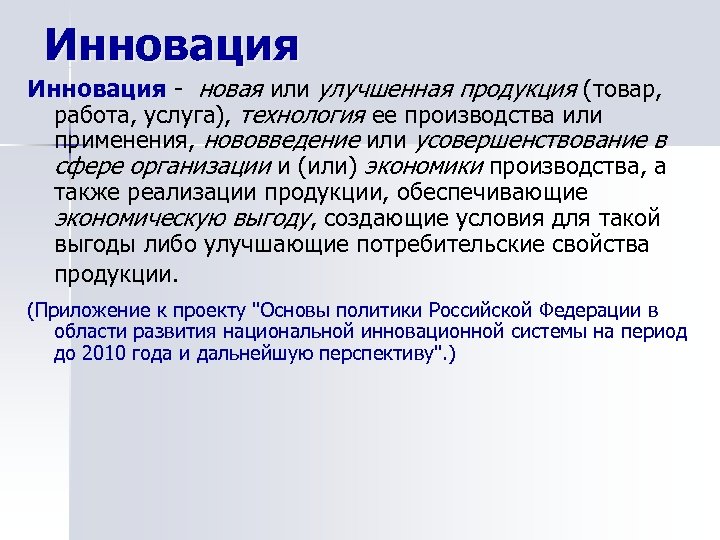 Инновация

Инновация - новая или улучшенная продукция (товар, работа, услуга), технология ее производства или применения, нововведение или усовершенствование в сфере организации и (или) экономики производства, а также реализации продукции, обеспечивающие экономическую выгоду, создающие условия для такой выгоды либо улучшающие потребительские свойства продукции.

(Приложение к проекту "Основы политики Российской Федерации в области развития национальной инновационной системы на период до 2010 года и дальнейшую перспективу".)